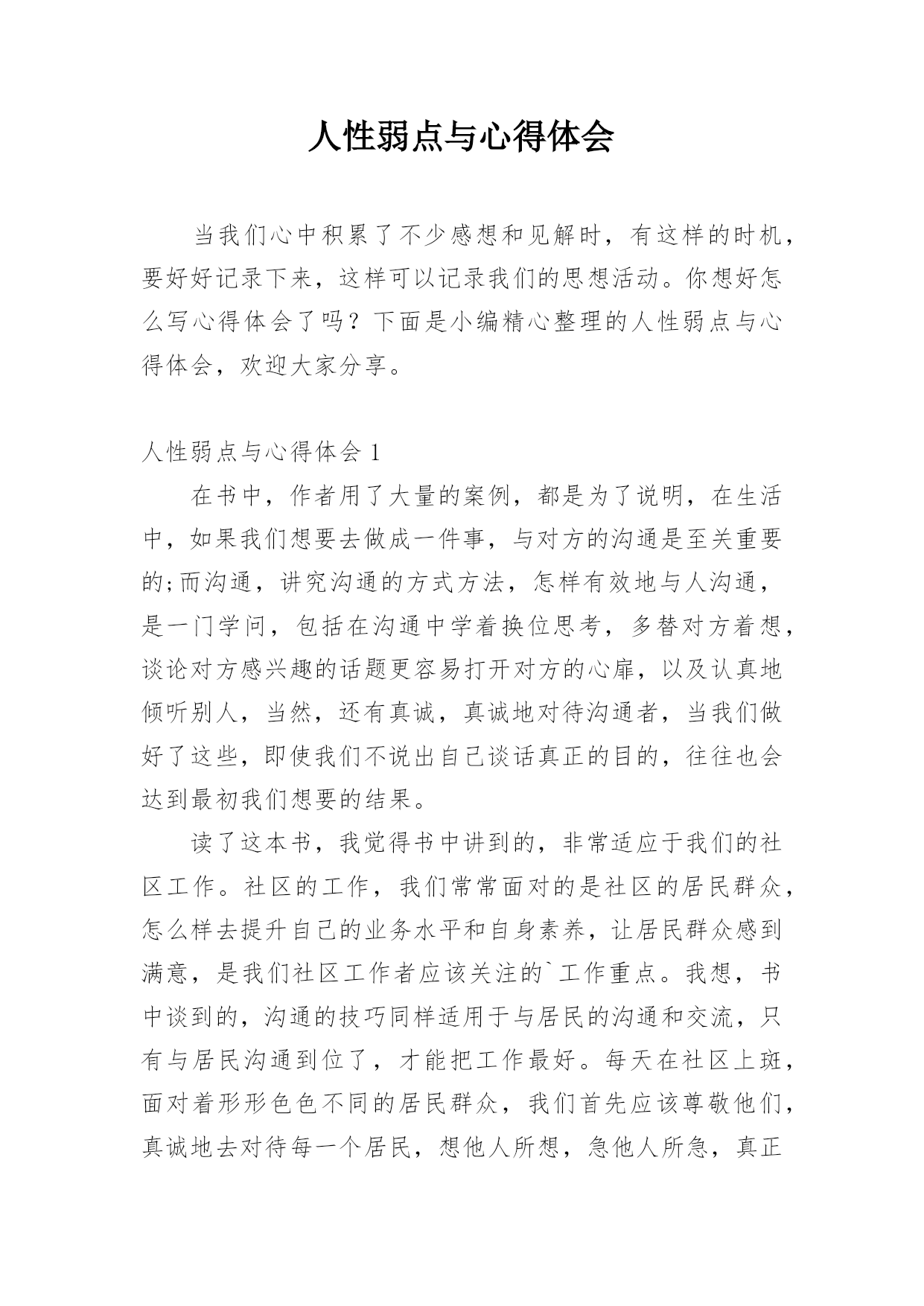 人性弱点与心得体会

当我们心中积累了不少感想和见解时，有这样的时机，要好好记录下来，这样可以记录我们的思想活动。你想好怎么写心得体会了吗？下面是小编精心整理的人性弱点与心得体会，欢迎大家分享。

人性弱点与心得体会 1

在书中，作者用了大量的案例，都是为了说明，在生活中，如果我们想要去做成一件事，与对方的沟通是至关重要的;而沟通，讲究沟通的方式方法，怎样有效地与人沟通，是一门学问，包括在沟通中学着换位思考，多替对方着想，谈论对方感兴趣的话题更容易打开对方的心扉，以及认真地倾听别人，当然，还有真诚，真诚地对待沟通者，当我们做好了这些，即使我们不说出自己谈话真正的目的，往往也会达到最初我们想要的结果。

读了这本书，我觉得书中讲到的，非常适应于我们的社区工作。社区的工作，我们常常面对的是社区的居民群众，怎么样去提升自己的业务水平和自身素养，让居民群众感到满意，是我们社区工作者应该关注的`工作重点。我想，书中谈到的，沟通的技巧同样适用于与居民的沟通和交流，只有与居民沟通到位了，才能把工作最好。每天在社区上班，面对着形形色色不同的居民群众，我们首先应该尊敬他们，真诚地去对待每一个居民，想他人所想，急他人所急，真正